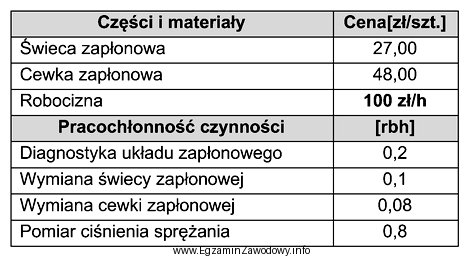 | Części i materiały | Cena[zł/szt.] |
|---|---|
| Świeca zapłonowa | 27,00 |
| Cewka zapłonowa | 48,00 |
| Robocizna | **100 zł/h** |
| **Pracochłonność czynności** | **[rbh]** |
| Diagnostyka układu zapłonowego | 0,2 |
| Wymiana świecy zapłonowej | 0,1 |
| Wymiana cewki zapłonowej | 0,08 |
| Pomiar ciśnienia sprężania | 0,8 |

www.EgzaminZawodowy.info